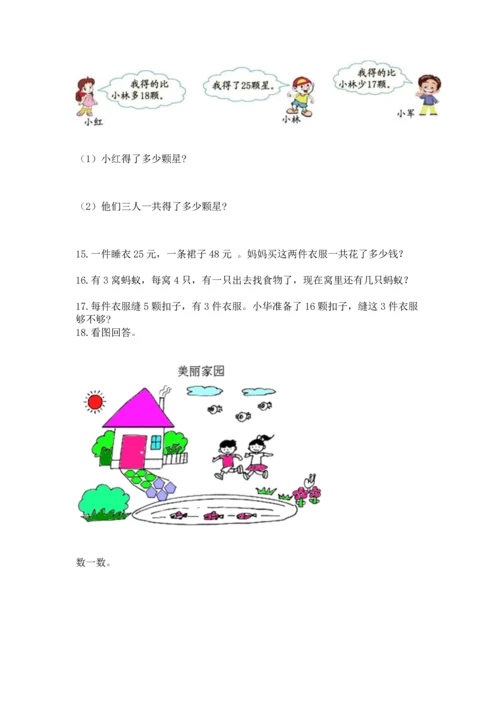 我得的比小林多18颗。

小红

我得了25颗星。

小林

我得的比小林少17颗。

小军

（1）小红得了多少颗星？

（2）他们三人一共得了多少颗星？

15. 一件睡衣 25 元，一条裙子 48 元 。妈妈买这两件衣服一共花了多少钱？

16. 有 3 窝蚂蚁，每窝 4 只，有一只出去找食物了，现在窝里还有几只蚂蚁？

17. 每件衣服缝 5 颗扣子，有 3 件衣服。小华准备了 16 颗扣子，缝这 3 件衣服够不够？

18. 看图回答。

美丽家园

数一数。